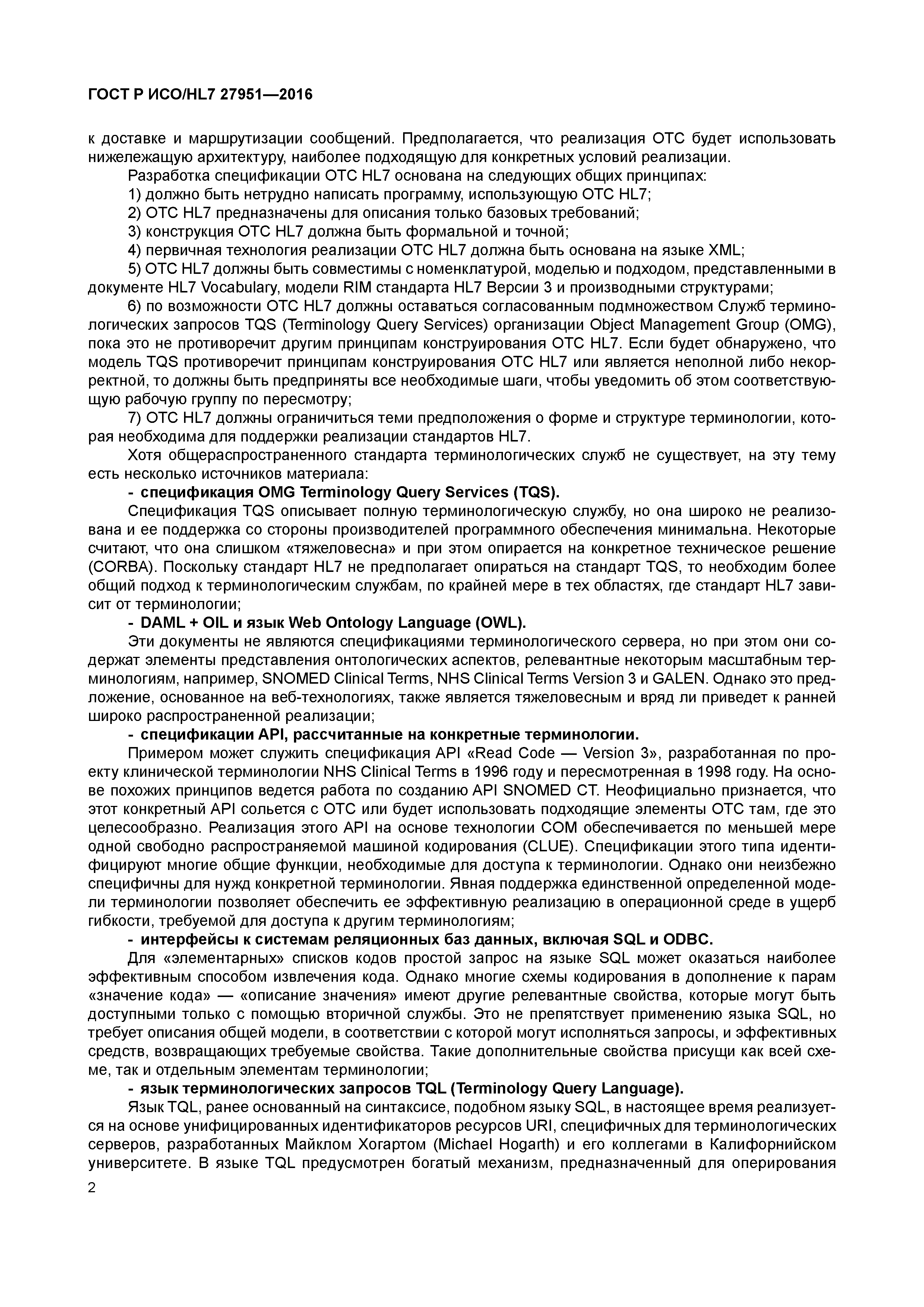 ГОСТ Р ИСО/HL7 27951—2016

к доставке и маршрутизации сообщений. Предполагается, что реализация ОТС будет использовать нижележащую архитектуру, наиболее подходящую для конкретных условий реализации.

Разработка спецификации ОТС HL7 основана на следующих общих принципах:

1) должно быть нетрудно написать программу, использующую ОТС HL7;

2) ОТС HL7 предназначены для описания только базовых требований;

3) конструкция ОТС HL7 должна быть формальной и точной;

4) первичная технология реализации ОТС HL7 должна быть основана на языке XML;

5) ОТС HL7 должны быть совместимы с номенклатурой, моделью и подходом, представленными в документе HL7 Vocabulary, модели RIM стандарта HL7 Версии 3 и производными структурами;

6) по возможности ОТС HL7 должны оставаться согласованным подмножеством Служб терминологических запросов TQS (Terminology Query Services) организации Object Management Group (OMG), пока это не противоречит другим принципам конструирования ОТС HL7. Если будет обнаружено, что модель TQS противоречит принципам конструирования ОТС HL7 или является неполной либо некорректной, то должны быть предприняты все необходимые шаги, чтобы уведомить об этом соответствующую рабочую группу по пересмотру;

7) ОТС HL7 должны ограничиться теми предположения о форме и структуре терминологии, которая необходима для поддержки реализации стандартов HL7.

Хотя общераспространенного стандарта терминологических служб не существует, на эту тему есть несколько источников материала:

- спецификация OMG Terminology Query Services (TQS).

Спецификация TQS описывает полную терминологическую службу, но она широко не реализована и ее поддержка со стороны производителей программного обеспечения минимальна. Некоторые считают, что она слишком «тяжеловесна» и при этом опирается на конкретное техническое решение (CORBA). Поскольку стандарт HL7 не предполагает опираться на стандарт TQS, то необходим более общий подход к терминологическим службам, по крайней мере в тех областях, где стандарт HL7 зависит от терминологии;

- DAML + OIL и язык Web Ontology Language (OWL).

Эти документы не являются спецификациями терминологического сервера, но при этом они содержат элементы представления онтологических аспектов, релевантные некоторым масштабным терминологиям, например, SNOMED Clinical Terms, NHS Clinical Terms Version 3 и GALEN. Однако это предложение, основанное на веб-технологиях, также является тяжеловесным и вряд ли приведет к ранней широко распространенной реализации;

- спецификации API, рассчитанные на конкретные терминологии.

Примером может служить спецификация API «Read Code — Version 3», разработанная по проекту клинической терминологии NHS Clinical Terms в 1996 году и пересмотренная в 1998 году. На основе похожих принципов ведется работа по созданию API SNOMED CT. Неофициально признается, что этот конкретный API сольется с ОТС или будет использовать подходящие элементы ОТС там, где это целесообразно. Реализация этого API на основе технологии COM обеспечивается по меньшей мере одной свободно распространяемой машиной кодирования (CLUE). Спецификации этого типа идентифицируют многие общие функции, необходимые для доступа к терминологии. Однако они неизбежно специфичны для нужд конкретной терминологии. Явная поддержка единственной определенной модели терминологии позволяет обеспечить ее эффективную реализацию в операционной среде в ущерб гибкости, требуемой для доступа к другим терминологиям;

- интерфейсы к системам реляционных баз данных, включая SQL и ODBC.

Для «элементарных» списков кодов простой запрос на языке SQL может оказаться наиболее эффективным способом извлечения кода. Однако многие схемы кодирования в дополнение к парам «значение кода» — «описание значения» имеют другие релевантные свойства, которые могут быть доступными только с помощью вторичной службы. Это не препятствует применению языка SQL, но требует описания общей модели, в соответствии с которой могут исполняться запросы, и эффективных средств, возвращающих требуемые свойства. Такие дополнительные свойства присущи как всей схеме, так и отдельным элементам терминологии;

- язык терминологических запросов TQL (Terminology Query Language).

Язык TQL, ранее основанный на синтаксисе, подобном языку SQL, в настоящее время реализуется на основе унифицированных идентификаторов ресурсов URI, специфичных для терминологических серверов, разработанных Майклом Хогартом (Michael Hogarth) и его коллегами в Калифорнийском университете. В языке TQL предусмотрен богатый механизм, предназначенный для оперирования

2